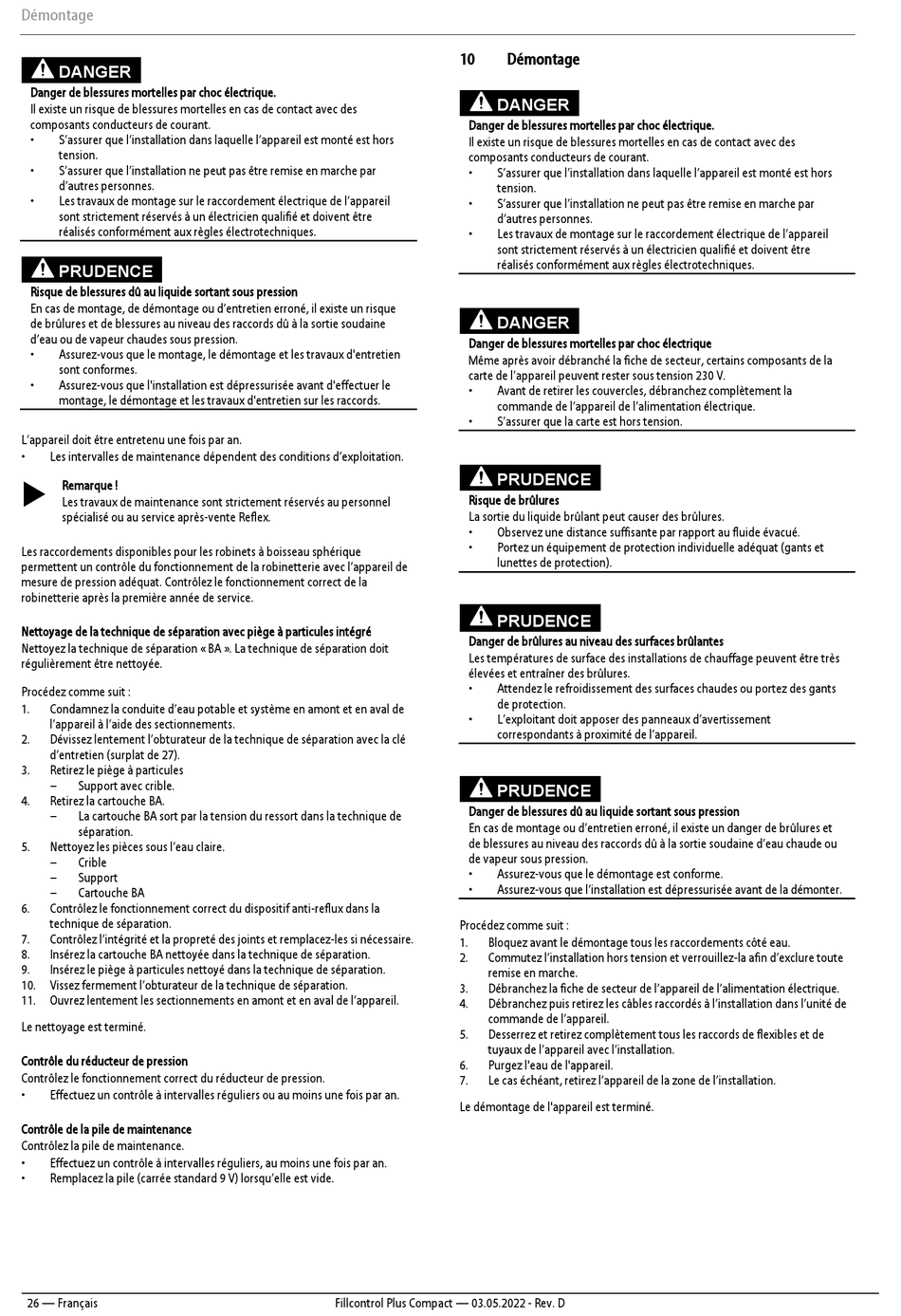 Démontage

DANGER
Danger de blessures mortelles par choc électrique.
Il existe un risque de blessures mortelles en cas de contact avec des composants conducteurs de courant.
• S'assurer que l'installation dans laquelle l'appareil est monté est hors tension.
• S'assurer que l'installation ne peut pas être remise en marche par d'autres personnes.
• Les travaux de montage sur le raccordement électrique de l'appareil sont strictement réservés à un électricien qualifié et doivent être réalisés conformément aux règles électrotechniques.

PRUDENCE
Risque de blessures dû au liquide sortant sous pression
En cas de montage, de démontage ou d'entretien erroné, il existe un risque de brûlures et de blessures au niveau des raccords dû à la sortie soudaine d'eau ou de vapeur chaudes sous pression.
• Assurez-vous que le montage, le démontage et les travaux d'entretien sont conformes.
• Assurez-vous que l'installation est dépressurisée avant d'effectuer le montage, le démontage et les travaux d'entretien sur les raccords.

L'appareil doit être entretenu une fois par an.
• Les intervalles de maintenance dépendent des conditions d'exploitation.

Remarque !
Les travaux de maintenance sont strictement réservés au personnel spécialisé ou au service après-vente Reflex.

Les raccordements disponibles pour les robinets à boisseau sphérique permettent un contrôle du fonctionnement de la robinetterie avec l'appareil de mesure de pression adéquat. Contrôlez le fonctionnement correct de la robinetterie après la première année de service.

Nettoyage de la technique de séparation avec piège à particules intégré
Nettoyez la technique de séparation « BA ». La technique de séparation doit régulièrement être nettoyée.

Procédez comme suit :
1. Condamnez la conduite d'eau potable et système en amont et en aval de l'appareil à l'aide des sectionnements.
2. Dévissez lentement l'obturateur de la technique de séparation avec la clé d'entretien (surplat de 27).
3. Retirez le piège à particules
– Support avec crible.
4. Retirez la cartouche BA.
– La cartouche BA sort par la tension du ressort dans la technique de séparation.
5. Nettoyez les pièces sous l'eau claire.
– Crible
– Support
– Cartouche BA
6. Contrôlez le fonctionnement correct du dispositif anti-reflux dans la technique de séparation.
7. Contrôlez l'intégrité et la propreté des joints et remplacez-les si nécessaire.
8. Insérez la cartouche BA nettoyée dans la technique de séparation.
9. Insérez le piège à particules nettoyé dans la technique de séparation.
10. Vissez fermement l'obturateur de la technique de séparation.
11. Ouvrez lentement les sectionnements en amont et en aval de l'appareil.

Le nettoyage est terminé.

Contrôle du réducteur de pression
Contrôlez le fonctionnement correct du réducteur de pression.
• Effectuez un contrôle à intervalles réguliers ou au moins une fois par an.

Contrôle de la pile de maintenance
Contrôlez la pile de maintenance.
• Effectuez un contrôle à intervalles réguliers, au moins une fois par an.
• Remplacez la pile (carrée standard 9 V) lorsqu'elle est vide.

10 Démontage

DANGER
Danger de blessures mortelles par choc électrique.
Il existe un risque de blessures mortelles en cas de contact avec des composants conducteurs de courant.
• S'assurer que l'installation dans laquelle l'appareil est monté est hors tension.
• S'assurer que l'installation ne peut pas être remise en marche par d'autres personnes.
• Les travaux de montage sur le raccordement électrique de l'appareil sont strictement réservés à un électricien qualifié et doivent être réalisés conformément aux règles électrotechniques.

DANGER
Danger de blessures mortelles par choc électrique
Même après avoir débranché la fiche de secteur, certains composants de la carte de l'appareil peuvent rester sous tension 230 V.
• Avant de retirer les couvercles, débranchez complètement la commande de l'appareil de l'alimentation électrique.
• S'assurer que la carte est hors tension.

PRUDENCE
Risque de brûlures
La sortie du liquide brûlant peut causer des brûlures.
• Observez une distance suffisante par rapport au fluide évacué.
• Portez un équipement de protection individuelle adéquat (gants et lunettes de protection).

PRUDENCE
Danger de brûlures au niveau des surfaces brûlantes
Les températures de surface des installations de chauffage peuvent être très élevées et entraîner des brûlures.
• Attendez le refroidissement des surfaces chaudes ou portez des gants de protection.
• L'exploitant doit apposer des panneaux d'avertissement correspondants à proximité de l'appareil.

PRUDENCE
Danger de blessures dû au liquide sortant sous pression
En cas de montage ou d'entretien erroné, il existe un danger de brûlures et de blessures au niveau des raccords dû à la sortie soudaine d'eau chaude ou de vapeur sous pression.
• Assurez-vous que le démontage est conforme.
• Assurez-vous que l'installation est dépressurisée avant de la démonter.

Procédez comme suit :
1. Bloquez avant le démontage tous les raccordements côté eau.
2. Commutez l'installation hors tension et verrouillez-la afin d'exclure toute remise en marche.
3. Débranchez la fiche de secteur de l'appareil de l'alimentation électrique.
4. Débranchez puis retirez les câbles raccordés à l'installation dans l'unité de commande de l'appareil.
5. Desserrez et retirez complètement tous les raccords de flexibles et de tuyaux de l'appareil avec l'installation.
6. Purgez l'eau de l'appareil.
7. Le cas échéant, retirez l'appareil de la zone de l'installation.

Le démontage de l'appareil est terminé.

26 — Français
Fillcontrol Plus Compact — 03.05.2022 - Rev. D